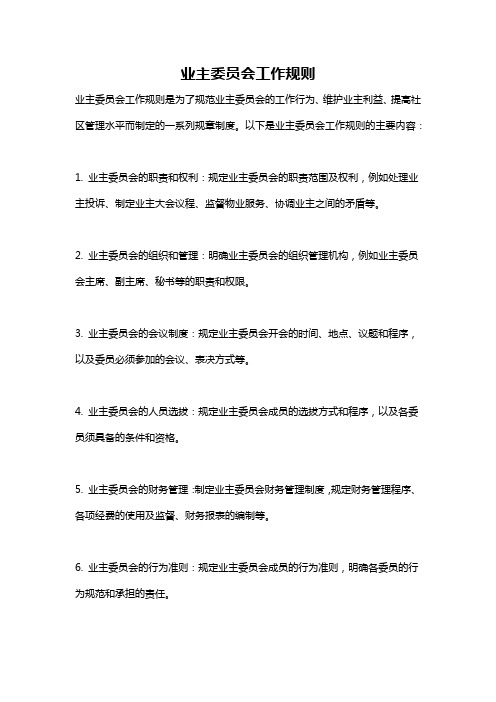 业主委员会工作规则

业主委员会工作规则是为了规范业主委员会的工作行为、维护业主利益、提高社区管理水平而制定的一系列规章制度。以下是业主委员会工作规则的主要内容：

1. 业主委员会的职责和权利：规定业主委员会的职责范围及权利，例如处理业主投诉、制定业主大会议程、监督物业服务、协调业主之间的矛盾等。

2. 业主委员会的组织和管理：明确业主委员会的组织管理机构，例如业主委员会主席、副主席、秘书等的职责和权限。

3. 业主委员会的会议制度：规定业主委员会开会的时间、地点、议题和程序，以及委员必须参加的会议、表决方式等。

4. 业主委员会的人员选拔：规定业主委员会成员的选拔方式和程序，以及各委员须具备的条件和资格。

5. 业主委员会的财务管理：制定业主委员会财务管理制度，规定财务管理程序、各项经费的使用及监督、财务报表的编制等。

6. 业主委员会的行为准则：规定业主委员会成员的行为准则，明确各委员的行为规范和承担的责任。